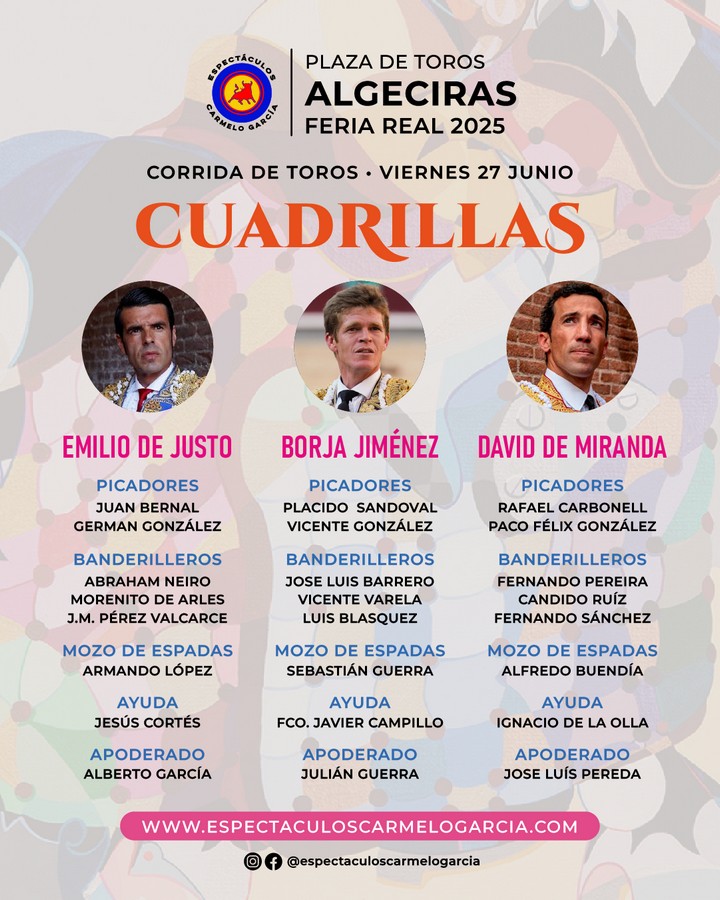 ESPECTÁCULOS CARMELO GARCÍA

PLAZA DE TOROS
ALGECIRAS
FERIA REAL 2025

CORRIDA DE TOROS • VIERNES 27 JUNIO

CUADRILLAS

EMILIO DE JUSTO

PICADORES
JUAN BERNAL
GERMAN GONZÁLEZ

BANDERILLEROS
ABRAHAM NEIRO
MORENITO DE ARLES
J.M. PÉREZ VALCARCE

MOZO DE ESPADAS
ARMANDO LÓPEZ

AYUDA
JESÚS CORTÉS

APODERADO
ALBERTO GARCÍA

BORJA JIMÉNEZ

PICADORES
PLACIDO SANDOVAL
VICENTE GONZÁLEZ

BANDERILLEROS
JOSE LUIS BARRERO
VICENTE VARELA
LUIS BLASQUEZ

MOZO DE ESPADAS
SEBASTIÁN GUERRA

AYUDA
FCO. JAVIER CAMPILLO

APODERADO
JULIÁN GUERRA

DAVID DE MIRANDA

PICADORES
RAFAEL CARBONELL
PACO FÉLIX GONZÁLEZ

BANDERILLEROS
FERNANDO PEREIRA
CANDIDO RUÍZ
FERNANDO SÁNCHEZ

MOZO DE ESPADAS
ALFREDO BUENDÍA

AYUDA
IGNACIO DE LA OLLA

APODERADO
JOSE LUÍS PEREDA

WWW.ESPECTACULOSCARMELOGARCIA.COM

@espectaculoscarmelogarcia